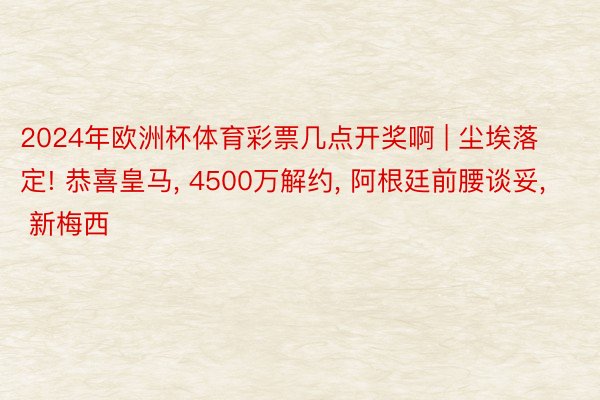 2024年欧洲杯体育彩票几点开奖啊 | 尘埃落定! 恭喜皇马, 4500万解约, 阿根廷前腰谈妥, 新梅西